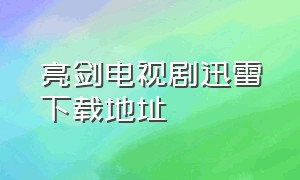 亮剑电视剧迅雷下载地址